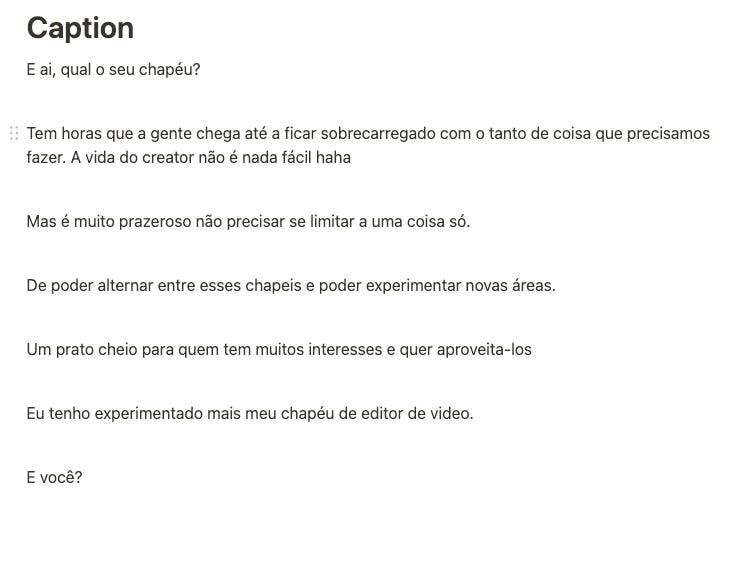 Caption

E ai, qual o seu chapéu?

Tem horas que a gente chega até a ficar sobrecarregado com o tanto de coisa que precisamos fazer. A vida do creator não é nada fácil haha

Mas é muito prazeroso não precisar se limitar a uma coisa só.

De poder alternar entre esses chapeis e poder experimentar novas áreas.

Um prato cheio para quem tem muitos interesses e quer aproveita-los

Eu tenho experimentado mais meu chapéu de editor de video.

E você?